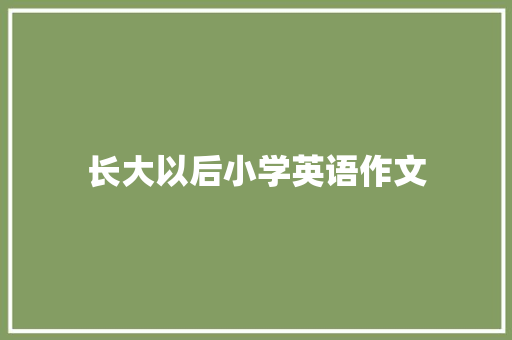 长大以后小学英语作文